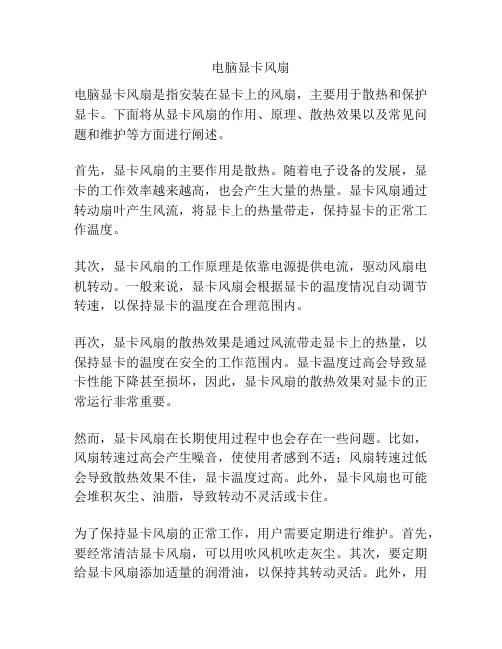 电脑显卡风扇

电脑显卡风扇是指安装在显卡上的风扇，主要用于散热和保护显卡。下面将从显卡风扇的作用、原理、散热效果以及常见问题和维护等方面进行阐述。

首先，显卡风扇的主要作用是散热。随着电子设备的发展，显卡的工作效率越来越高，也会产生大量的热量。显卡风扇通过转动扇叶产生风流，将显卡上的热量带走，保持显卡的正常工作温度。

其次，显卡风扇的工作原理是依靠电源提供电流，驱动风扇电机转动。一般来说，显卡风扇会根据显卡的温度情况自动调节转速，以保持显卡的温度在合理范围内。

再次，显卡风扇的散热效果是通过风流带走显卡上的热量，以保持显卡的温度在安全的工作范围内。显卡温度过高会导致显卡性能下降甚至损坏，因此，显卡风扇的散热效果对显卡的正常运行非常重要。

然而，显卡风扇在长期使用过程中也会存在一些问题。比如，风扇转速过高会产生噪音，使使用者感到不适；风扇转速过低会导致散热效果不佳，显卡温度过高。此外，显卡风扇也可能会堆积灰尘、油脂，导致转动不灵活或卡住。

为了保持显卡风扇的正常工作，用户需要定期进行维护。首先，要经常清洁显卡风扇，可以用吹风机吹走灰尘。其次，要定期给显卡风扇添加适量的润滑油，以保持其转动灵活。此外，用